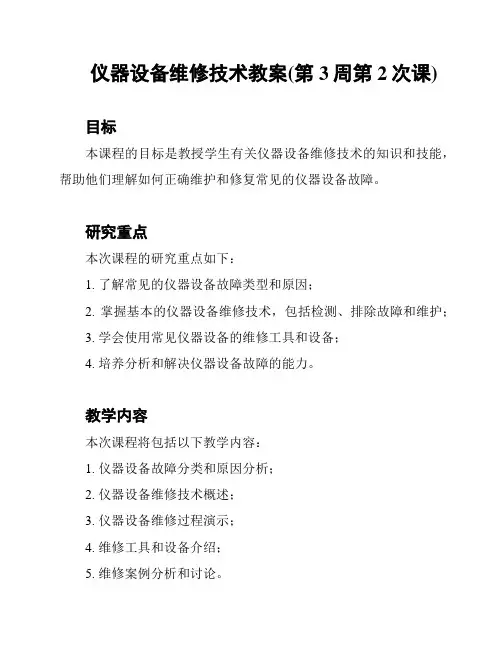 仪器设备维修技术教案(第 3 周第 2 次课)

目标

本课程的目标是教授学生有关仪器设备维修技术的知识和技能，帮助他们理解如何正确维护和修复常见的仪器设备故障。

研究重点

本次课程的研究重点如下：

1. 了解常见的仪器设备故障类型和原因；

2. 掌握基本的仪器设备维修技术，包括检测、排除故障和维护；

3. 学会使用常见仪器设备的维修工具和设备；

4. 培养分析和解决仪器设备故障的能力。

教学内容

本次课程将包括以下教学内容：

1. 仪器设备故障分类和原因分析；

2. 仪器设备维修技术概述；

3. 仪器设备维修过程演示；

4. 维修工具和设备介绍；

5. 维修案例分析和讨论。